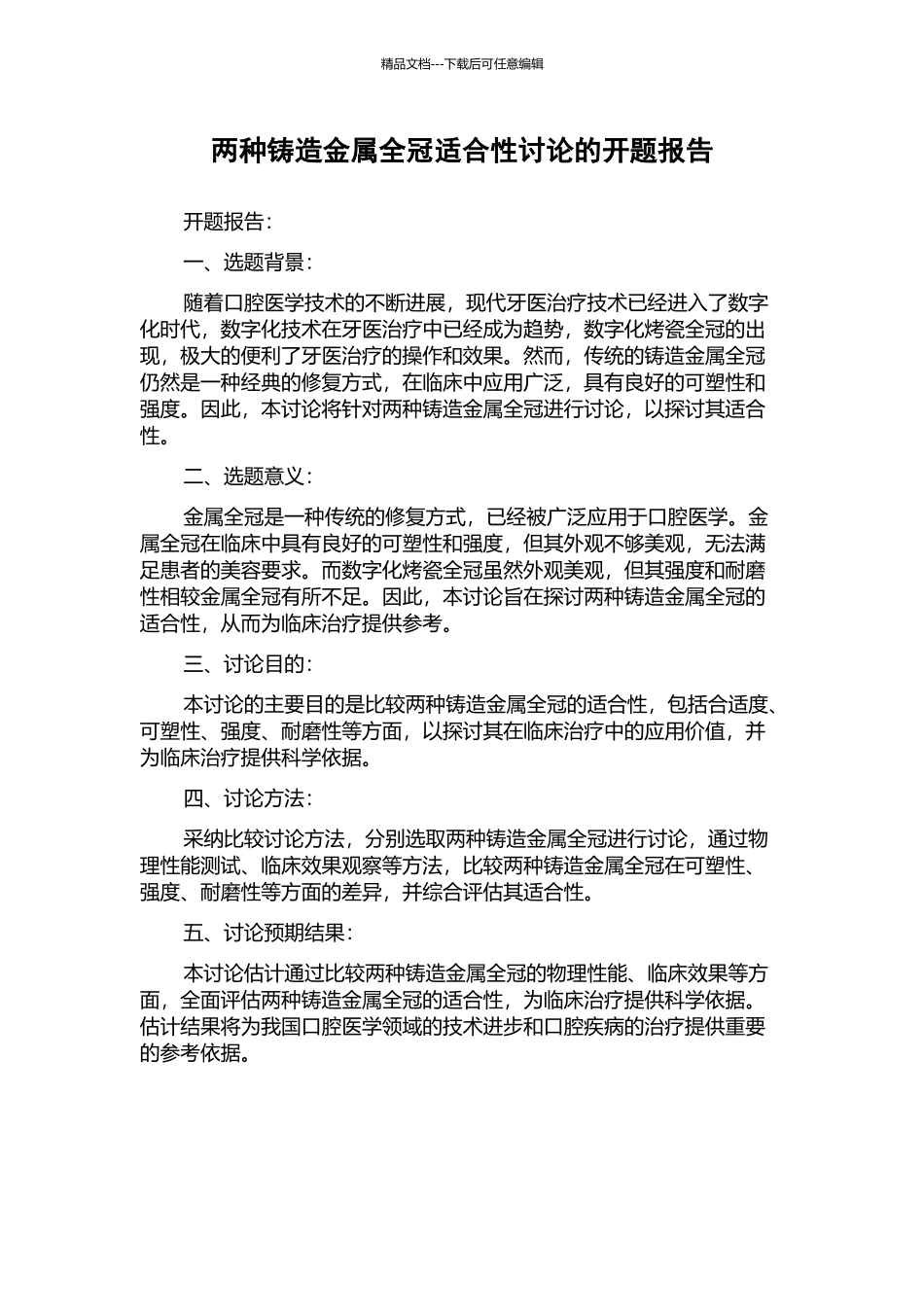 精品文档---下载后可任意编辑

两种铸造金属全冠适合性讨论的开题报告

开题报告：

一、选题背景：

随着口腔医学技术的不断进展，现代牙医治疗技术已经进入了数字化时代，数字化技术在牙医治疗中已经成为趋势，数字化烤瓷全冠的出现，极大的便利了牙医治疗的操作和效果。然而，传统的铸造金属全冠仍然是一种经典的修复方式，在临床中应用广泛，具有良好的可塑性和强度。因此，本讨论将针对两种铸造金属全冠进行讨论，以探讨其适合性。

二、选题意义：

金属全冠是一种传统的修复方式，已经被广泛应用于口腔医学。金属全冠在临床中具有良好的可塑性和强度，但其外观不够美观，无法满足患者的美容要求。而数字化烤瓷全冠虽然外观美观，但其强度和耐磨性相较金属全冠有所不足。因此，本讨论旨在探讨两种铸造金属全冠的适合性，从而为临床治疗提供参考。

三、讨论目的：

本讨论的主要目的是比较两种铸造金属全冠的适合性，包括合适度、可塑性、强度、耐磨性等方面，以探讨其在临床治疗中的应用价值，并为临床治疗提供科学依据。

四、讨论方法：

采纳比较讨论方法，分别选取两种铸造金属全冠进行讨论，通过物理性能测试、临床效果观察等方法，比较两种铸造金属全冠在可塑性、强度、耐磨性等方面的差异，并综合评估其适合性。

五、讨论预期结果：

本讨论估计通过比较两种铸造金属全冠的物理性能、临床效果等方面，全面评估两种铸造金属全冠的适合性，为临床治疗提供科学依据。估计结果将为我国口腔医学领域的技术进步和口腔疾病的治疗提供重要的参考依据。